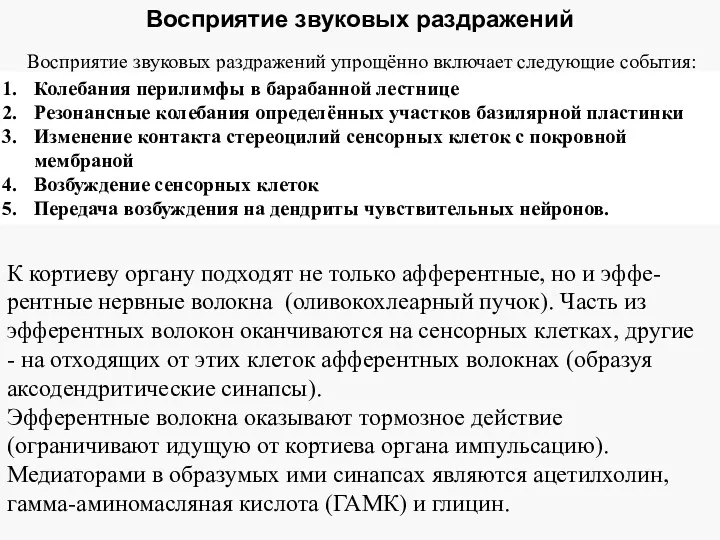 Восприятие звуковых раздражений

Восприятие звуковых раздражений упрощённо включает следующие события:

1. Колебания перилимфы в барабанной лестнице
2. Резонансные колебания определённых участков базилярной пластинки
3. Изменение контакта стереоцилий сенсорных клеток с покровной мембраной
4. Возбуждение сенсорных клеток
5. Передача возбуждения на дендриты чувствительных нейронов.

К кортиеву органу подходят не только афферентные, но и эфферентные нервные волокна (оливокохлеарный пучок). Часть из эфферентных волокон оканчиваются на сенсорных клетках, другие - на отходящих от этих клеток афферентных волокнах (образуя аксодендритические синапсы).
Эфферентные волокна оказывают тормозное действие (ограничивают идущую от кортиева органа импульсацию).
Медиаторами в образумых ими синапсах являются ацетилхолин, гамма-аминомасляная кислота (ГАМК) и глицин.